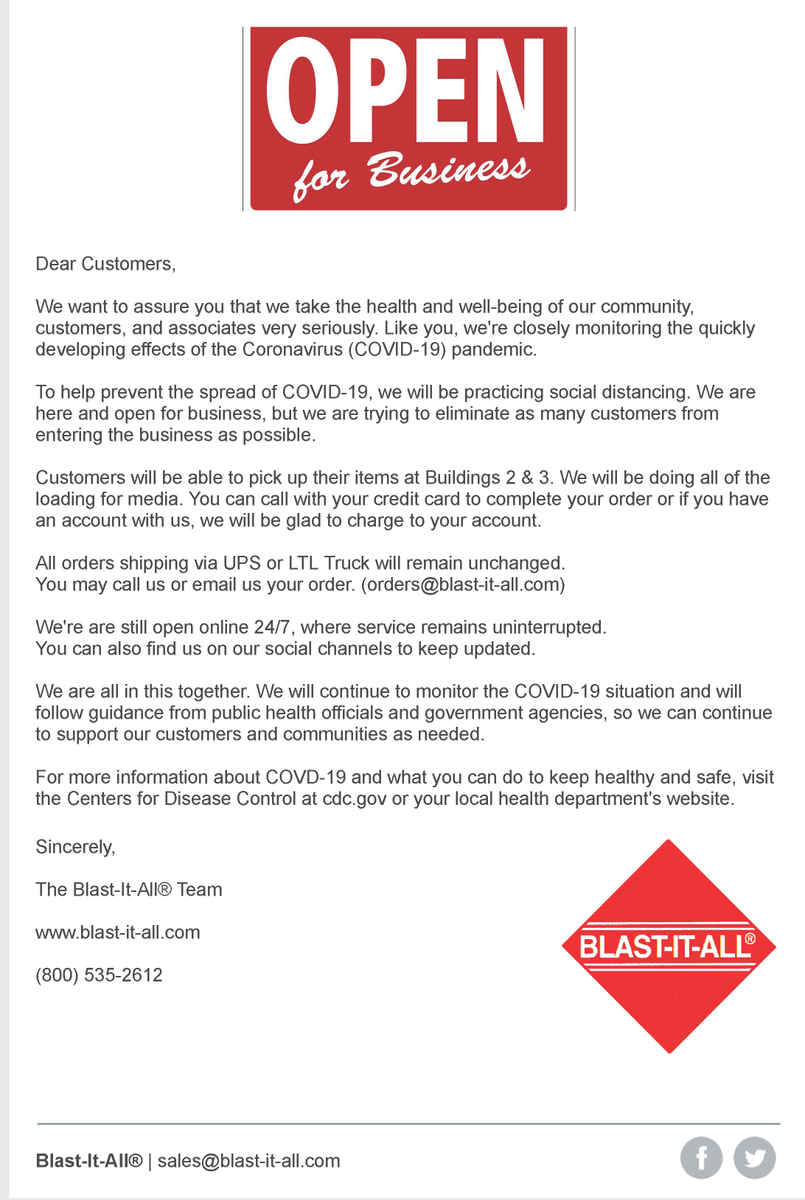 OPEN
for Business

Dear Customers,

We want to assure you that we take the health and well-being of our community, customers, and associates very seriously. Like you, we're closely monitoring the quickly developing effects of the Coronavirus (COVID-19) pandemic.

To help prevent the spread of COVID-19, we will be practicing social distancing. We are here and open for business, but we are trying to eliminate as many customers from entering the business as possible.

Customers will be able to pick up their items at Buildings 2 & 3. We will be doing all of the loading for media. You can call with your credit card to complete your order or if you have an account with us, we will be glad to charge to your account.

All orders shipping via UPS or LTL Truck will remain unchanged.
You may call us or email us your order. (orders@blast-it-all.com)

We're are still open online 24/7, where service remains uninterrupted.
You can also find us on our social channels to keep updated.

We are all in this together. We will continue to monitor the COVID-19 situation and will follow guidance from public health officials and government agencies, so we can continue to support our customers and communities as needed.

For more information about COVD-19 and what you can do to keep healthy and safe, visit the Centers for Disease Control at cdc.gov or your local health department's website.

Sincerely,

The Blast-It-All® Team

www.blast-it-all.com

(800) 535-2612

BLAST-IT-ALL®

Blast-It-All® | sales@blast-it-all.com